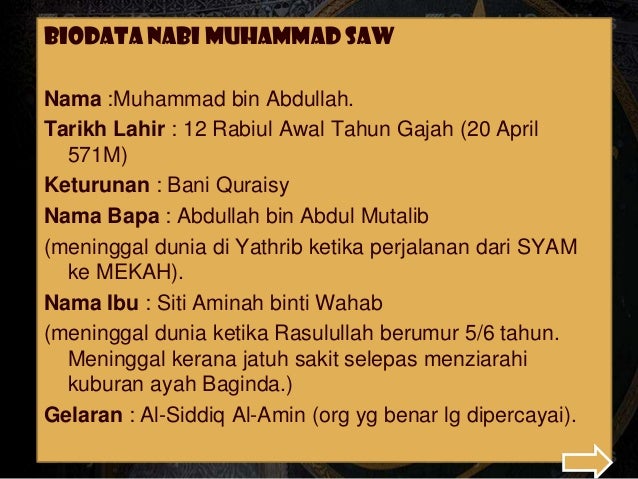 BIODATA NABI MUHAMMAD SAW

Nama :Muhammad bin Abdullah.

Tarikh Lahir : 12 Rabiul Awal Tahun Gajah (20 April 571M)

Keturunan : Bani Quraisy

Nama Bapa : Abdullah bin Abdul Mutalib

(meninggal dunia di Yathrib ketika perjalanan dari SYAM ke MEKAH).

Nama Ibu : Siti Aminah binti Wahab

(meninggal dunia ketika Rasulullah berumur 5/6 tahun. Meninggal kerana jatuh sakit selepas menziarahi kuburan ayah Baginda.)

Gelaran : Al-Siddiq Al-Amin (org yg benar lg dipercayai).